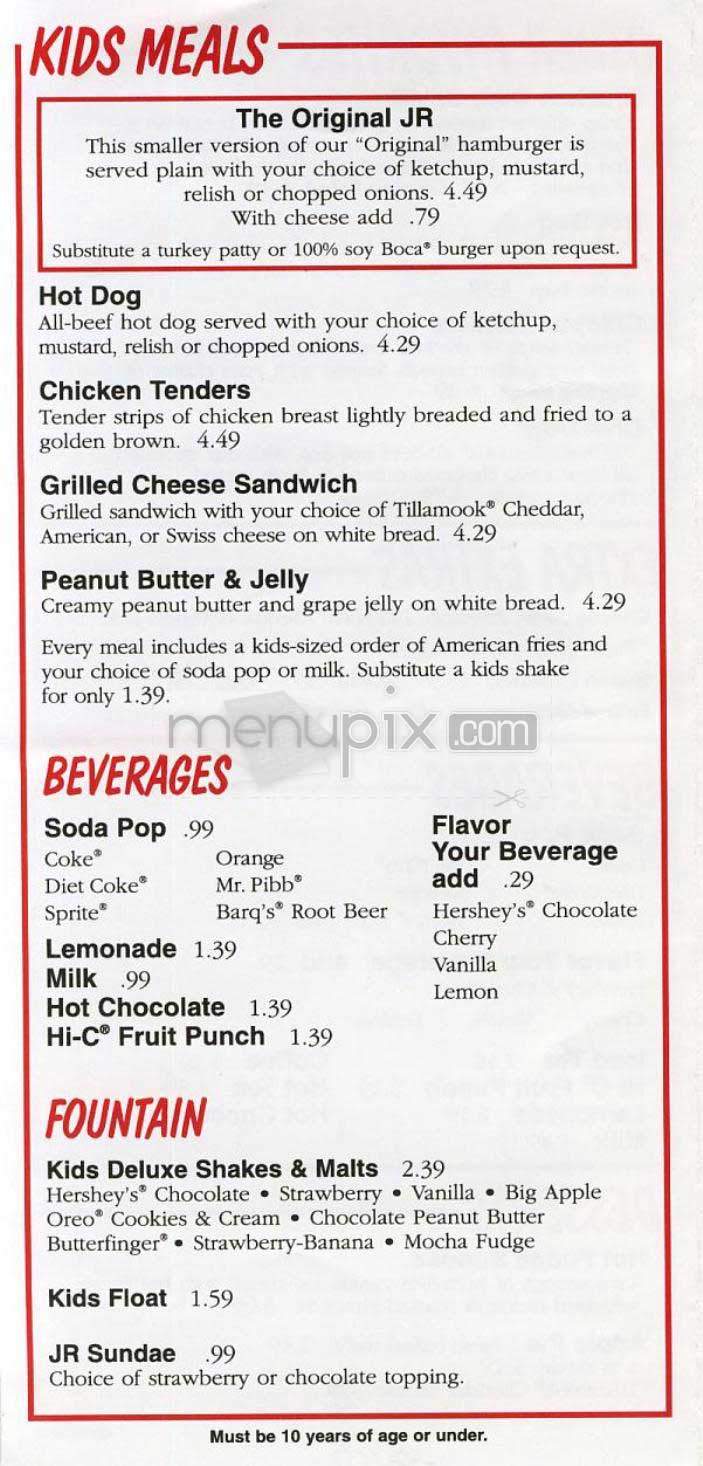 KIDS MEALS

The Original JR
This smaller version of our "Original" hamburger is served plain with your choice of ketchup, mustard, relish or chopped onions. 4.49
With cheese add .79
Substitute a turkey patty or 100% soy Boca® burger upon request.

Hot Dog
All-beef hot dog served with your choice of ketchup, mustard, relish or chopped onions. 4.29

Chicken Tenders
Tender strips of chicken breast lightly breaded and fried to a golden brown. 4.49

Grilled Cheese Sandwich
Grilled sandwich with your choice of Tillamook® Cheddar, American, or Swiss cheese on white bread. 4.29

Peanut Butter & Jelly
Creamy peanut butter and grape jelly on white bread. 4.29

Every meal includes a kids-sized order of American fries and your choice of soda pop or milk. Substitute a kids shake for only 1.39.

menupix.com

BEVERAGES

Soda Pop .99
Coke®
Diet Coke®
Sprite®
Orange
Mr. Pibb®
Barq's® Root Beer

Lemonade 1.39
Milk .99
Hot Chocolate 1.39
Hi-C® Fruit Punch 1.39

Flavor Your Beverage add .29
Hershey's® Chocolate
Cherry
Vanilla
Lemon

FOUNTAIN

Kids Deluxe Shakes & Malts 2.39
Hershey's® Chocolate • Strawberry • Vanilla • Big Apple
Oreo® Cookies & Cream • Chocolate Peanut Butter
Butterfinger® • Strawberry-Banana • Mocha Fudge

Kids Float 1.59

JR Sundae .99
Choice of strawberry or chocolate topping.

Must be 10 years of age or under.